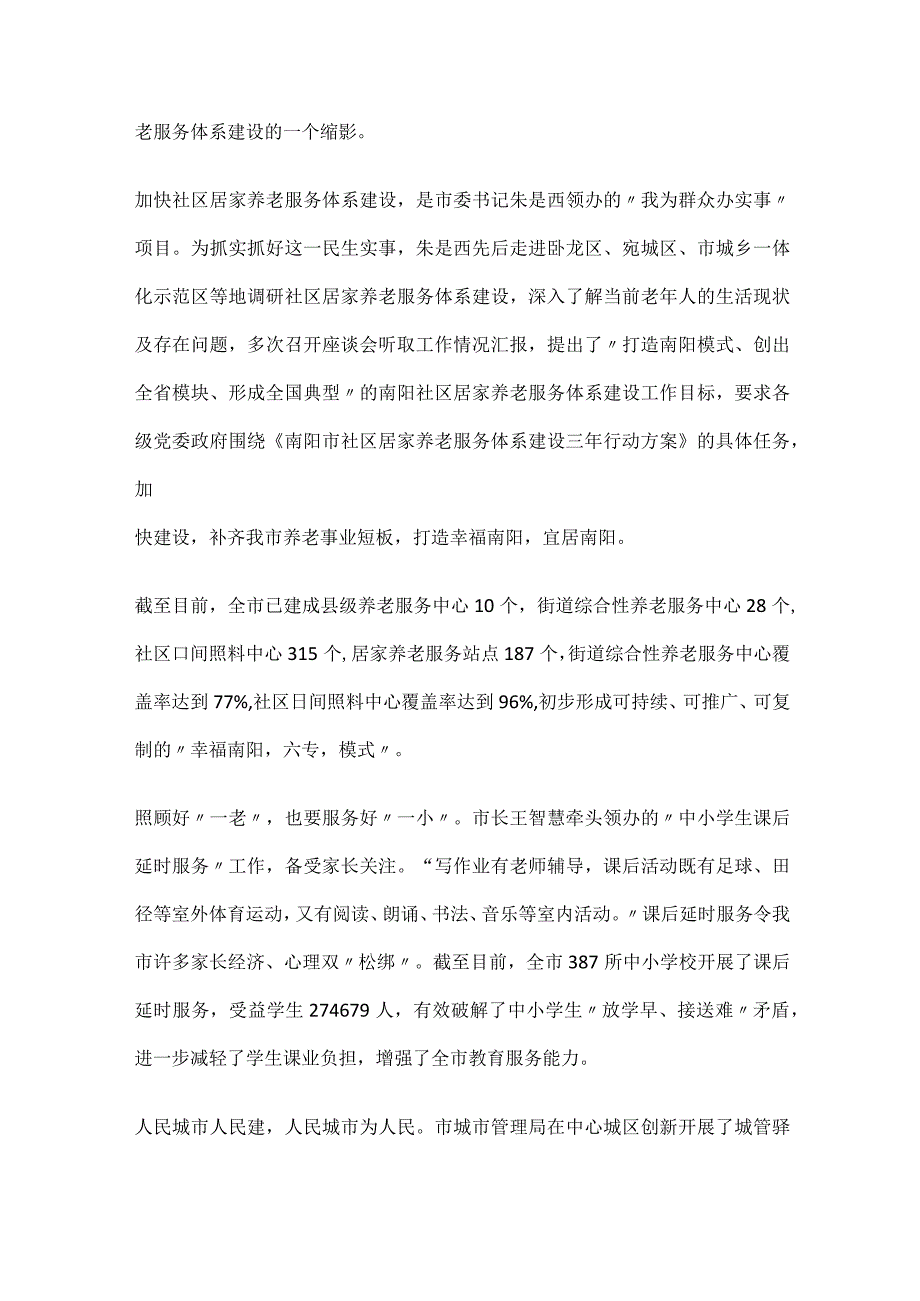 老服务体系建设的一个缩影。

加快社区居家养老服务体系建设，是市委书记朱是西领办的〃我为群众办实事〃项目。为抓实抓好这一民生实事，朱是西先后走进卧龙区、宛城区、市城乡一体化示范区等地调研社区居家养老服务体系建设，深入了解当前老年人的生活现状及存在问题，多次召开座谈会听取工作情况汇报，提出了〃打造南阳模式、创出全省模块、形成全国典型〃的南阳社区居家养老服务体系建设工作目标，要求各级党委政府围绕《南阳市社区居家养老服务体系建设三年行动方案》的具体任务，加

快建设，补齐我市养老事业短板，打造幸福南阳，宜居南阳。

截至目前，全市已建成县级养老服务中心 10 个，街道综合性养老服务中心 28 个，社区口间照料中心 315 个，居家养老服务站点 187 个，街道综合性养老服务中心覆盖率达到 77%，社区日间照料中心覆盖率达到 96%，初步形成可持续、可推广、可复制的〃幸福南阳，六专，模式〃。

照顾好〃一老〃，也要服务好〃一小〃。市长王智慧牵头领办的〃中小学生课后延时服务〃工作，备受家长关注。“写作业有老师辅导，课后活动既有足球、田径等室外体育运动，又有阅读、朗诵、书法、音乐等室内活动。〃课后延时服务令我市许多家长经济、心理双〃松绑〃。截至目前，全市 387 所中小学校开展了课后延时服务，受益学生 274679 人，有效破解了中小学生〃放学早、接送难〃矛盾，进一步减轻了学生课业负担，增强了全市教育服务能力。

人民城市人民建，人民城市为人民。市城市管理局在中心城区创新开展了城管驿